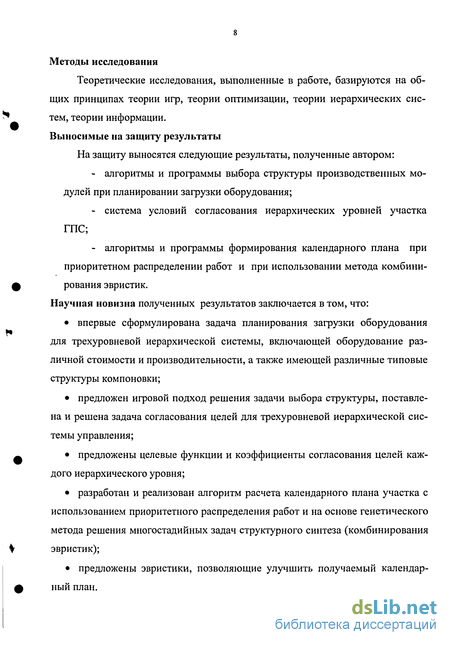 8

Методы исследования

Теоретические исследования, выполненные в работе, базируются на общих принципах теории игр, теории оптимизации, теории иерархических систем, теории информации.

Выносимые на защиту результаты

На защиту выносятся следующие результаты, полученные автором:

- алгоритмы и программы выбора структуры производственных модулей при планировании загрузки оборудования;

- система условий согласования иерархических уровней участка ГПС;

- алгоритмы и программы формирования календарного плана при приоритетном распределении работ и при использовании метода комбинирования эвристик.

Научная новизна полученных результатов заключается в том, что:

• впервые сформулирована задача планирования загрузки оборудования для трехуровневой иерархической системы, включающей оборудование различной стоимости и производительности, а также имеющей различные типовые структуры компоновки;

• предложен игровой подход решения задачи выбора структуры, поставлена и решена задача согласования целей для трехуровневой иерархической системы управления;

• предложены целевые функции и коэффициенты согласования целей каждого иерархического уровня;

• разработан и реализован алгоритм расчета календарного плана участка с использованием приоритетного распределения работ и на основе генетического метода решения многостадийных задач структурного синтеза (комбинирования эвристик);

• предложены эвристики, позволяющие улучшить получаемый календарный план.

dsLib.net
библиотека диссертаций